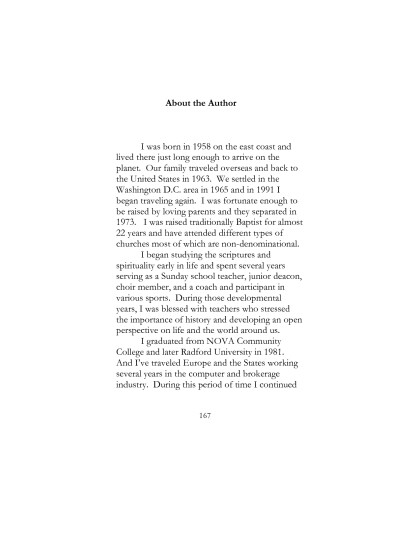 About the Author

I was born in 1958 on the east coast and lived there just long enough to arrive on the planet. Our family traveled overseas and back to the United States in 1963. We settled in the Washington D.C. area in 1965 and in 1991 I began traveling again. I was fortunate enough to be raised by loving parents and they separated in 1973. I was raised traditionally Baptist for almost 22 years and have attended different types of churches most of which are non-denominational.

I began studying the scriptures and spirituality early in life and spent several years serving as a Sunday school teacher, junior deacon, choir member, and a coach and participant in various sports. During those developmental years, I was blessed with teachers who stressed the importance of history and developing an open perspective on life and the world around us.

I graduated from NOVA Community College and later Radford University in 1981. And I've traveled Europe and the States working several years in the computer and brokerage industry. During this period of time I continued

167